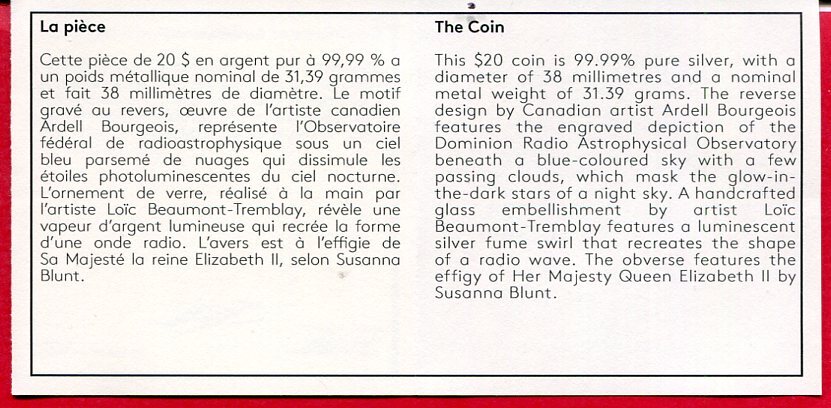 La pièce

Cette pièce de 20 $ en argent pur à 99,99 % a un poids métallique nominal de 31,39 grammes et fait 38 millimètres de diamètre. Le motif gravé au revers, œuvre de l'artiste canadien Ardell Bourgeois, représente l'Observatoire fédéral de radioastrophysique sous un ciel bleu parsemé de nuages qui dissimule les étoiles photoluminescentes du ciel nocturne. L'ornement de verre, réalisé à la main par l'artiste Loïc Beaumont-Tremblay, révèle une vapeur d'argent lumineuse qui recrée la forme d'une onde radio. L'avers est à l'effigie de Sa Majesté la reine Elizabeth II, selon Susanna Blunt.

The Coin

This $20 coin is 99.99% pure silver, with a diameter of 38 millimetres and a nominal metal weight of 31.39 grams. The reverse design by Canadian artist Ardell Bourgeois features the engraved depiction of the Dominion Radio Astrophysical Observatory beneath a blue-coloured sky with a few passing clouds, which mask the glow-in-the-dark stars of a night sky. A handcrafted glass embellishment by artist Loïc Beaumont-Tremblay features a luminescent silver fume swirl that recreates the shape of a radio wave. The obverse features the effigy of Her Majesty Queen Elizabeth II by Susanna Blunt.